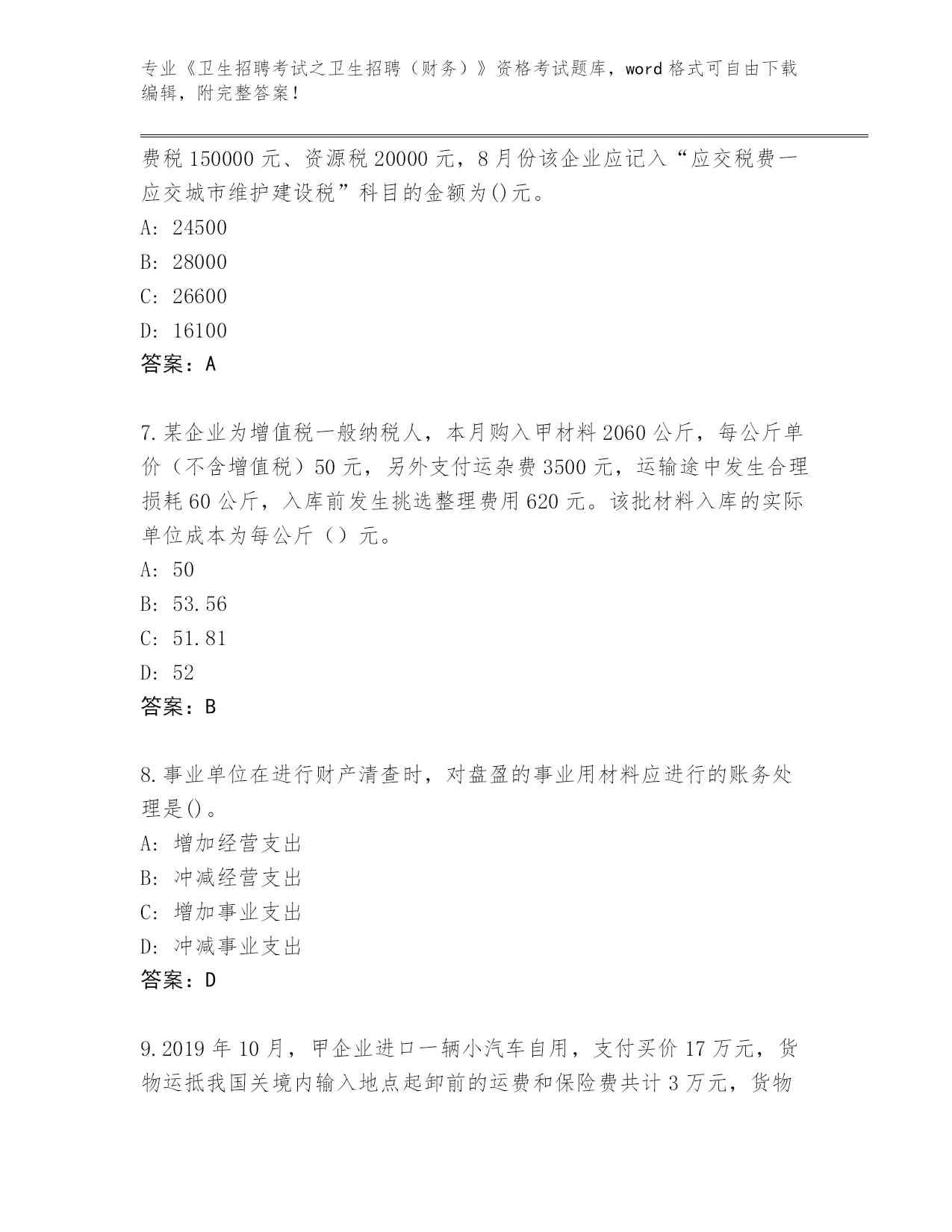 专业《卫生招聘考试之卫生招聘（财务）》资格考试题库，word格式可自由下载编辑，附完整答案！

费税150000元、资源税20000元，8月份该企业应记入“应交税费一应交城市维护建设税”科目的金额为()元。
A: 24500
B: 28000
C: 26600
D: 16100
答案：A

7.某企业为增值税一般纳税人，本月购入甲材料2060公斤，每公斤单价（不含增值税）50元，另外支付运杂费3500元，运输途中发生合理损耗60公斤，入库前发生挑选整理费用620元。该批材料入库的实际单位成本为每公斤（）元。
A: 50
B: 53.56
C: 51.81
D: 52
答案：B

8.事业单位在进行财产清查时，对盘盈的事业用材料应进行的账务处理是()。
A: 增加经营支出
B: 冲减经营支出
C: 增加事业支出
D: 冲减事业支出
答案：D

9.2019年10月，甲企业进口一辆小汽车自用，支付买价17万元，货物运抵我国关境内输入地点起卸前的运费和保险费共计3万元，货物